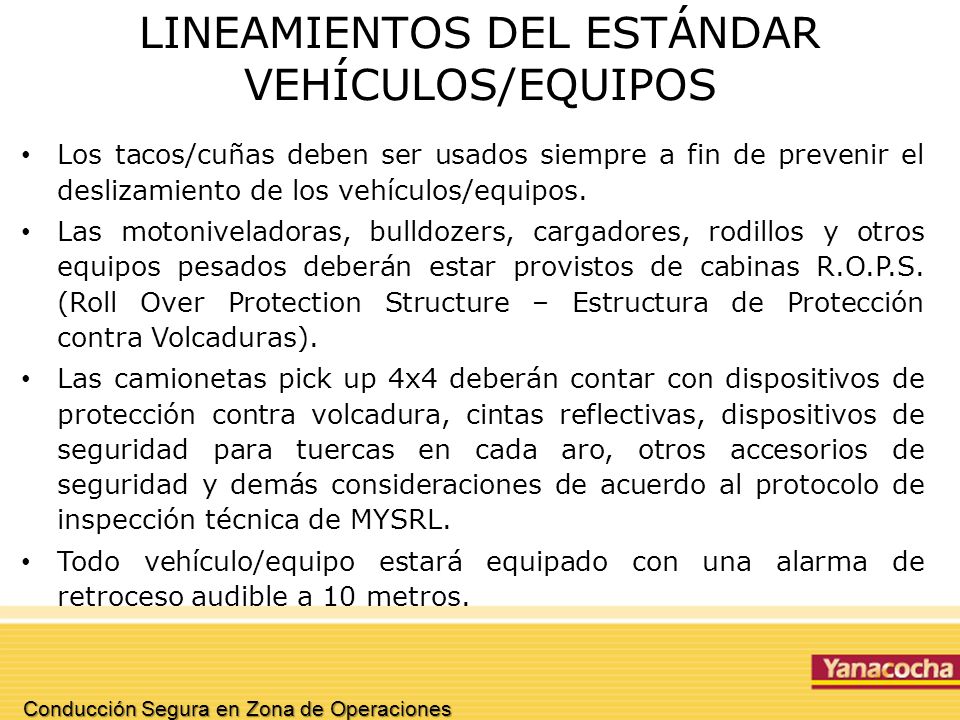 LINEAMIENTOS DEL ESTÁNDAR VEHÍCULOS/EQUIPOS

• Los tacos/cuñas deben ser usados siempre a fin de prevenir el deslizamiento de los vehículos/equipos.

• Las motoniveladoras, bulldozers, cargadores, rodillos y otros equipos pesados deberán estar provistos de cabinas R.O.P.S. (Roll Over Protection Structure – Estructura de Protección contra Volcaduras).

• Las camionetas pick up 4x4 deberán contar con dispositivos de protección contra volcadura, cintas reflectivas, dispositivos de seguridad para tuercas en cada aro, otros accesorios de seguridad y demás consideraciones de acuerdo al protocolo de inspección técnica de MYSRL.

• Todo vehículo/equipo estará equipado con una alarma de retroceso audible a 10 metros.

Yanacocha

Conducción Segura en Zona de Operaciones